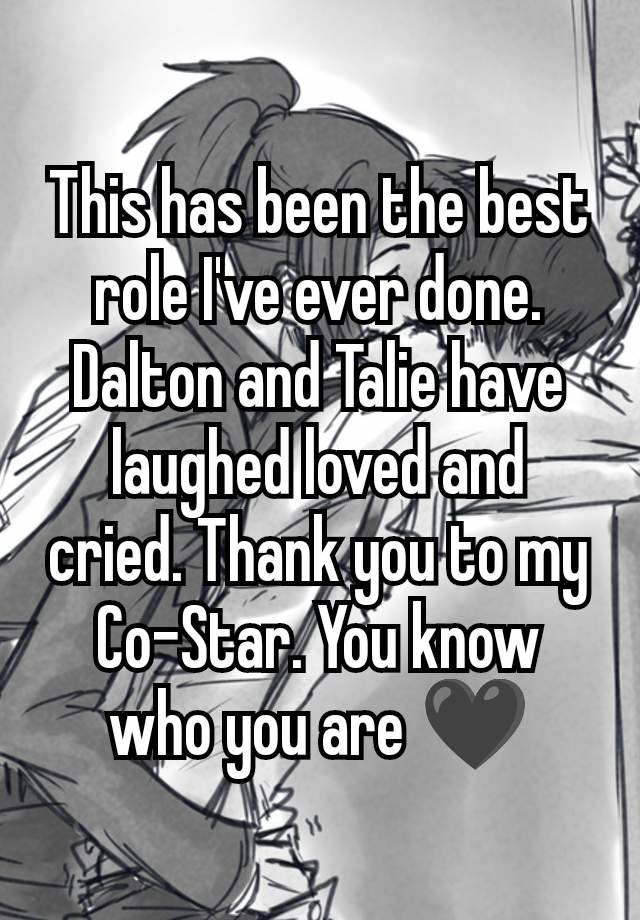 This has been the best role I've ever done. Dalton and Talie have laughed loved and cried. Thank you to my Co-Star. You know who you are 🖤